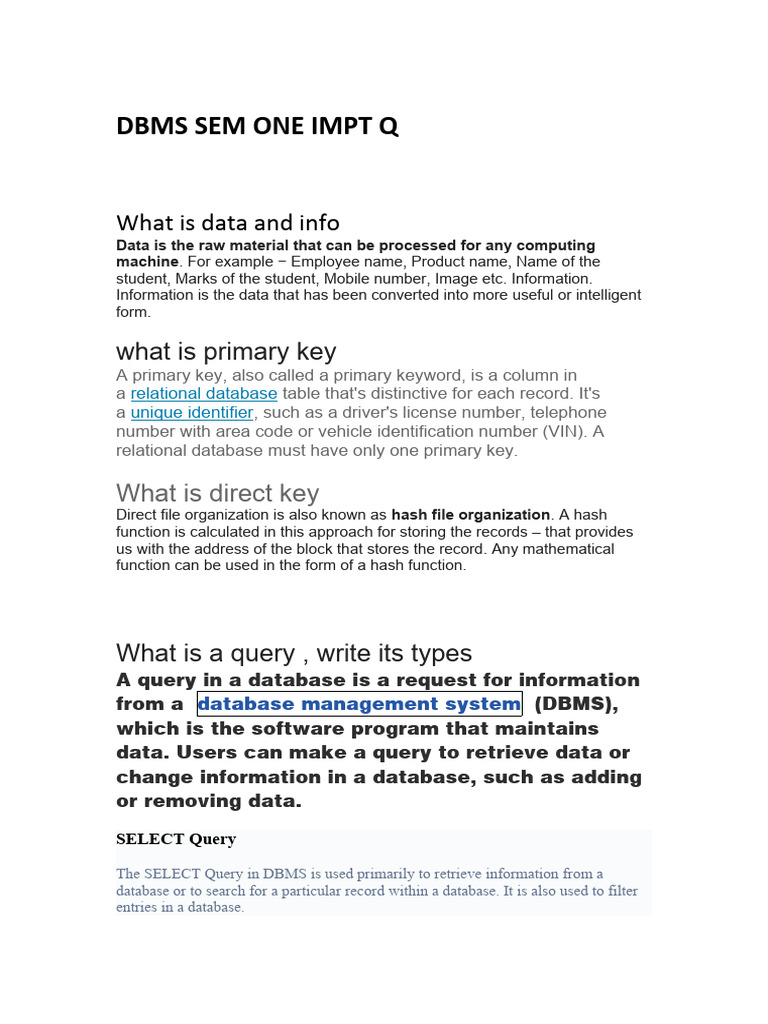 DBMS SEM ONE IMPT Q

What is data and info

Data is the raw material that can be processed for any computing machine. For example − Employee name, Product name, Name of the student, Marks of the student, Mobile number, Image etc. Information. Information is the data that has been converted into more useful or intelligent form.

what is primary key

A primary key, also called a primary keyword, is a column in a relational database table that's distinctive for each record. It's a unique identifier, such as a driver's license number, telephone number with area code or vehicle identification number (VIN). A relational database must have only one primary key.

What is direct key

Direct file organization is also known as hash file organization. A hash function is calculated in this approach for storing the records – that provides us with the address of the block that stores the record. Any mathematical function can be used in the form of a hash function.

What is a query , write its types

A query in a database is a request for information from a database management system (DBMS), which is the software program that maintains data. Users can make a query to retrieve data or change information in a database, such as adding or removing data.

SELECT Query

The SELECT Query in DBMS is used primarily to retrieve information from a database or to search for a particular record within a database. It is also used to filter entries in a database.